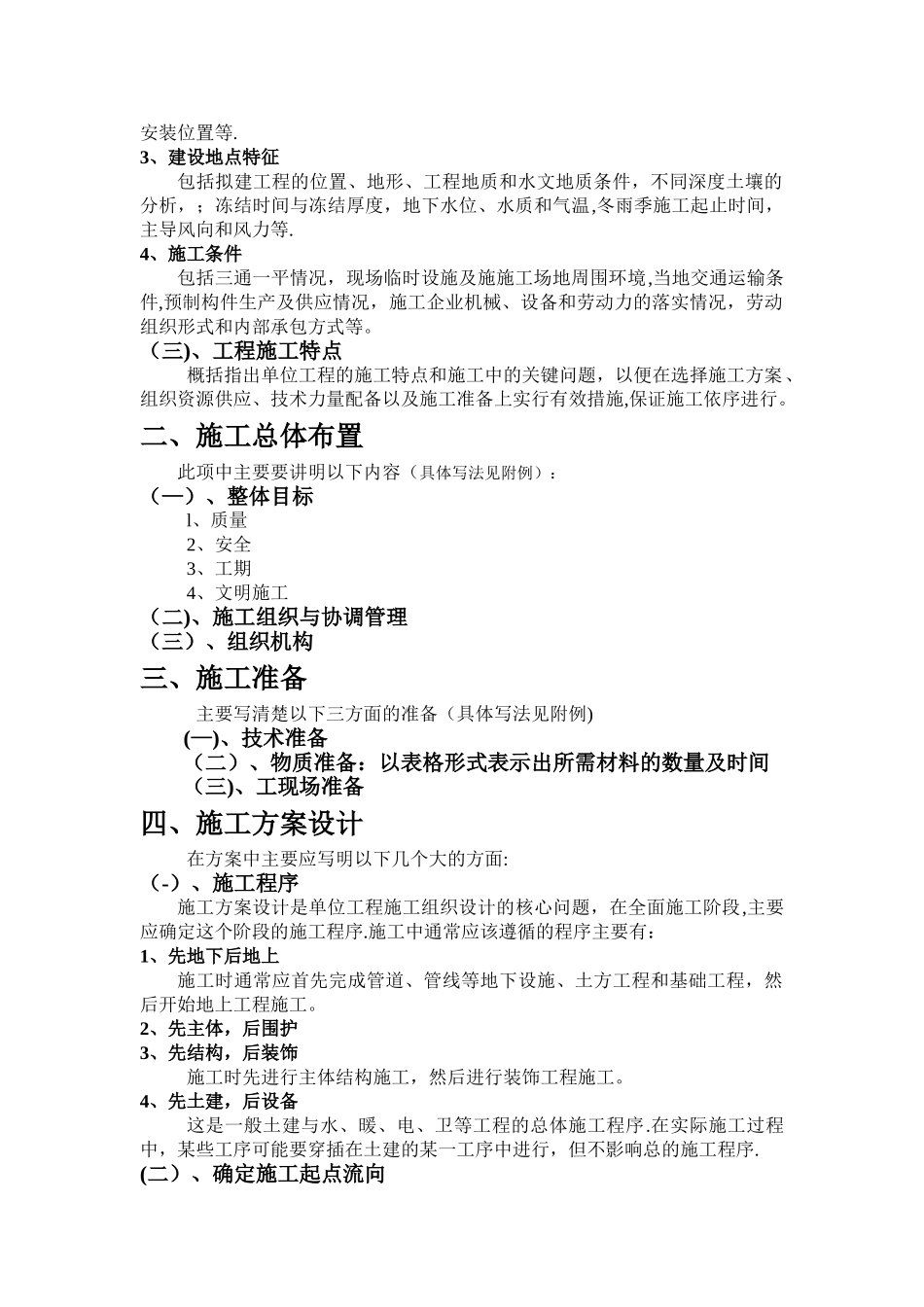 安装位置等.
3、建设地点特征

包括拟建工程的位置、地形、工程地质和水文地质条件，不同深度土壤的分析，；冻结时间与冻结厚度，地下水位、水质和气温,冬雨季施工起止时间，主导风向和风力等.

4、施工条件

包括三通一平情况，现场临时设施及施施工场地周围环境,当地交通运输条件,预制构件生产及供应情况，施工企业机械、设备和劳动力的落实情况，劳动组织形式和内部承包方式等。

（三)、工程施工特点

概括指出单位工程的施工特点和施工中的关键问题，以便在选择施工方案、组织资源供应、技术力量配备以及施工准备上实行有效措施,保证施工依序进行。

二、施工总体布置

此项中主要要讲明以下内容（具体写法见附例）：

（一）、整体目标

l、质量

2、安全

3、工期

4、文明施工

（二)、施工组织与协调管理

（三）、组织机构

三、施工准备

主要写清楚以下三方面的准备（具体写法见附例)

(一)、技术准备

（二）、物质准备：以表格形式表示出所需材料的数量及时间

（三)、工现场准备

四、施工方案设计

在方案中主要应写明以下几个大的方面:

（-）、施工程序

施工方案设计是单位工程施工组织设计的核心问题，在全面施工阶段,主要应确定这个阶段的施工程序.施工中通常应该遵循的程序主要有：

1、先地下后地上

施工时通常应首先完成管道、管线等地下设施、土方工程和基础工程，然后开始地上工程施工。

2、先主体，后围护

3、先结构，后装饰

施工时先进行主体结构施工，然后进行装饰工程施工。

4、先土建，后设备

这是一般土建与水、暖、电、卫等工程的总体施工程序.在实际施工过程中，某些工序可能要穿插在土建的某一工序中进行，但不影响总的施工程序.

(二）、确定施工起点流向